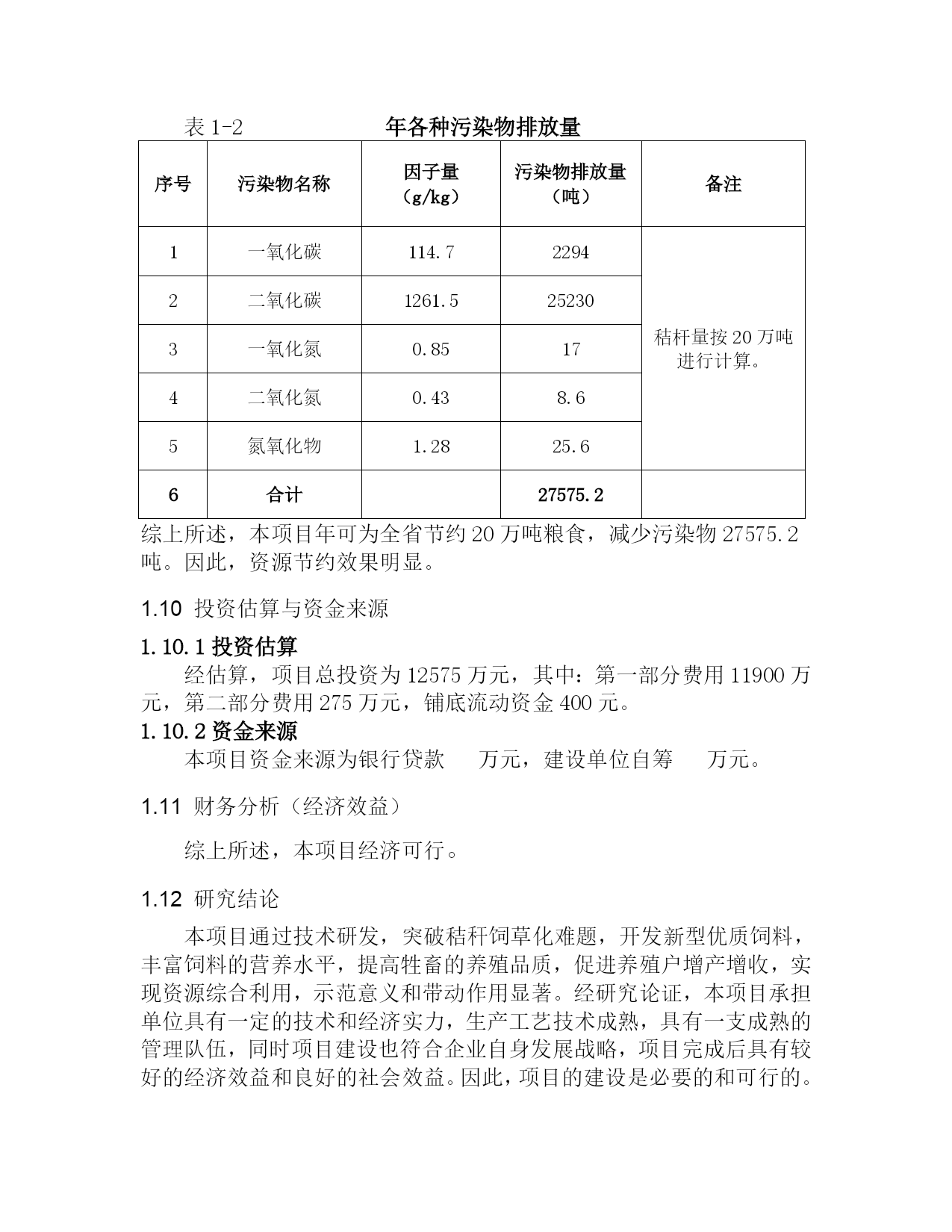 表 1-2　　　　　　　年各种污染物排放量

| 序号 | 污染物名称 | 因子量（g/kg） | 污染物排放量（吨） | 备注 |
|---|---|---|---|---|
| 1 | 一氧化碳 | 114.7 | 2294 | 秸杆量按 20 万吨进行计算。 |
| 2 | 二氧化碳 | 1261.5 | 25230 | |
| 3 | 一氧化氮 | 0.85 | 17 | |
| 4 | 二氧化氮 | 0.43 | 8.6 | |
| 5 | 氮氧化物 | 1.28 | 25.6 | |
| 6 | 合计 | | 27575.2 | |

综上所述，本项目年可为全省节约 20 万吨粮食，减少污染物 27575.2 吨。因此，资源节约效果明显。

1.10 投资估算与资金来源

1.10.1 投资估算

经估算，项目总投资为 12575 万元，其中：第一部分费用 11900 万元，第二部分费用 275 万元，铺底流动资金 400 元。

1.10.2 资金来源

本项目资金来源为银行贷款　　万元，建设单位自筹　　万元。

1.11 财务分析（经济效益）

综上所述，本项目经济可行。

1.12 研究结论

本项目通过技术研发，突破秸秆饲草化难题，开发新型优质饲料，丰富饲料的营养水平，提高牲畜的养殖品质，促进养殖户增产增收，实现资源综合利用，示范意义和带动作用显著。经研究论证，本项目承担单位具有一定的技术和经济实力，生产工艺技术成熟，具有一支成熟的管理队伍，同时项目建设也符合企业自身发展战略，项目完成后具有较好的经济效益和良好的社会效益。因此，项目的建设是必要的和可行的。